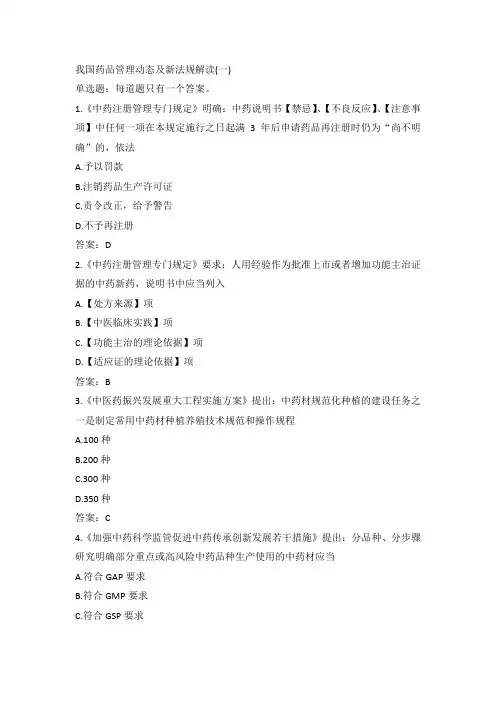 我国药品管理动态及新法规解读(一)
单选题：每道题只有一个答案。
1.《中药注册管理专门规定》明确：中药说明书【禁忌】、【不良反应】、【注意事项】中任何一项在本规定施行之日起满 3 年后申请药品再注册时仍为“尚不明确”的，依法
A.予以罚款
B.注销药品生产许可证
C.责令改正，给予警告
D.不予再注册
答案：D
2.《中药注册管理专门规定》要求：人用经验作为批准上市或者增加功能主治证据的中药新药，说明书中应当列入
A.【处方来源】项
B.【中医临床实践】项
C.【功能主治的理论依据】项
D.【适应证的理论依据】项
答案：B
3.《中医药振兴发展重大工程实施方案》提出：中药材规范化种植的建设任务之一是制定常用中药材种植养殖技术规范和操作规程
A.100 种
B.200 种
C.300 种
D.350 种
答案：C
4.《加强中药科学监管促进中药传承创新发展若干措施》提出：分品种、分步骤研究明确部分重点或高风险中药品种生产使用的中药材应当
A.符合 GAP 要求
B.符合 GMP 要求
C.符合 GSP 要求